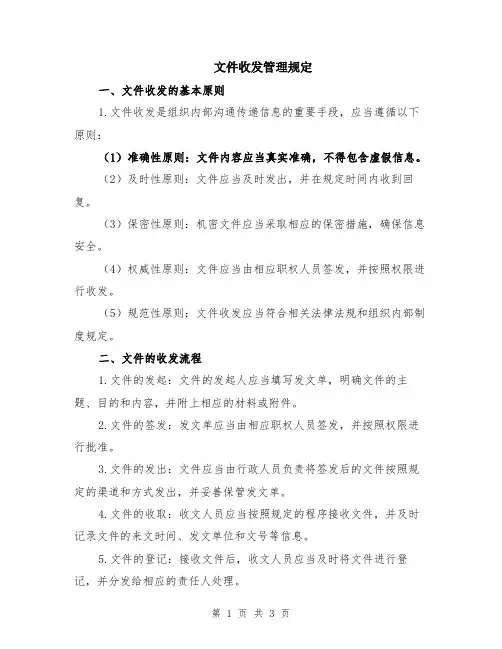 文件收发管理规定

一、文件收发的基本原则

1.文件收发是组织内部沟通传递信息的重要手段，应当遵循以下原则：

（1）准确性原则：文件内容应当真实准确，不得包含虚假信息。

（2）及时性原则：文件应当及时发出，并在规定时间内收到回复。

（3）保密性原则：机密文件应当采取相应的保密措施，确保信息安全。

（4）权威性原则：文件应当由相应职权人员签发，并按照权限进行收发。

（5）规范性原则：文件收发应当符合相关法律法规和组织内部制度规定。

二、文件的收发流程

1.文件的发起：文件的发起人应当填写发文单，明确文件的主题、目的和内容，并附上相应的材料或附件。

2.文件的签发：发文单应当由相应职权人员签发，并按照权限进行批准。

3.文件的发出：文件应当由行政人员负责将签发后的文件按照规定的渠道和方式发出，并妥善保管发文单。

4.文件的收取：收文人员应当按照规定的程序接收文件，并及时记录文件的来文时间、发文单位和文号等信息。

5.文件的登记：接收文件后，收文人员应当及时将文件进行登记，并分发给相应的责任人处理。

第 1 页 共 3 页